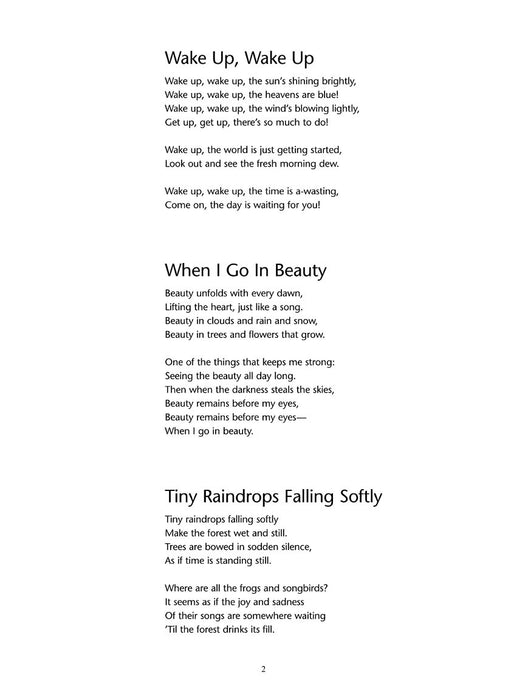 Wake Up, Wake Up

Wake up, wake up, the sun's shining brightly,
Wake up, wake up, the heavens are blue!
Wake up, wake up, the wind's blowing lightly,
Get up, get up, there's so much to do!

Wake up, the world is just getting started,
Look out and see the fresh morning dew.

Wake up, wake up, the time is a-wasting,
Come on, the day is waiting for you!

When I Go In Beauty

Beauty unfolds with every dawn,
Lifting the heart, just like a song.
Beauty in clouds and rain and snow,
Beauty in trees and flowers that grow.

One of the things that keeps me strong:
Seeing the beauty all day long.
Then when the darkness steals the skies,
Beauty remains before my eyes,
Beauty remains before my eyes—
When I go in beauty.

Tiny Raindrops Falling Softly

Tiny raindrops falling softly
Make the forest wet and still.
Trees are bowed in sodden silence,
As if time is standing still.

Where are all the frogs and songbirds?
It seems as if the joy and sadness
Of their songs are somewhere waiting
'Til the forest drinks its fill.

2